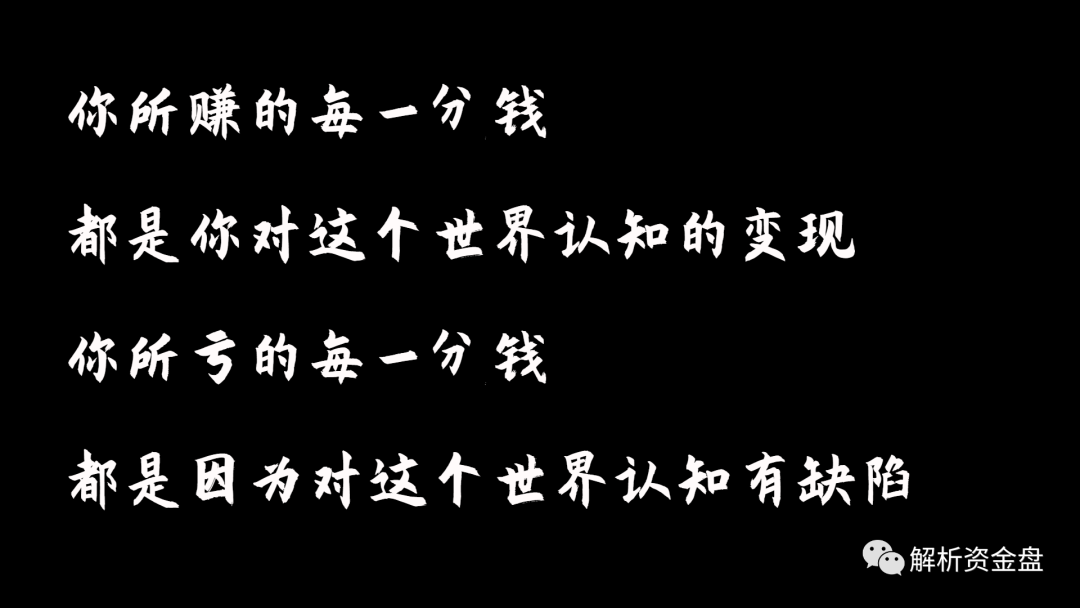 你所赚的每一分钱

都是你对这个世界认知的变现

你所亏的每一分钱

都是因为对这个世界认知有缺陷

解析资金盘